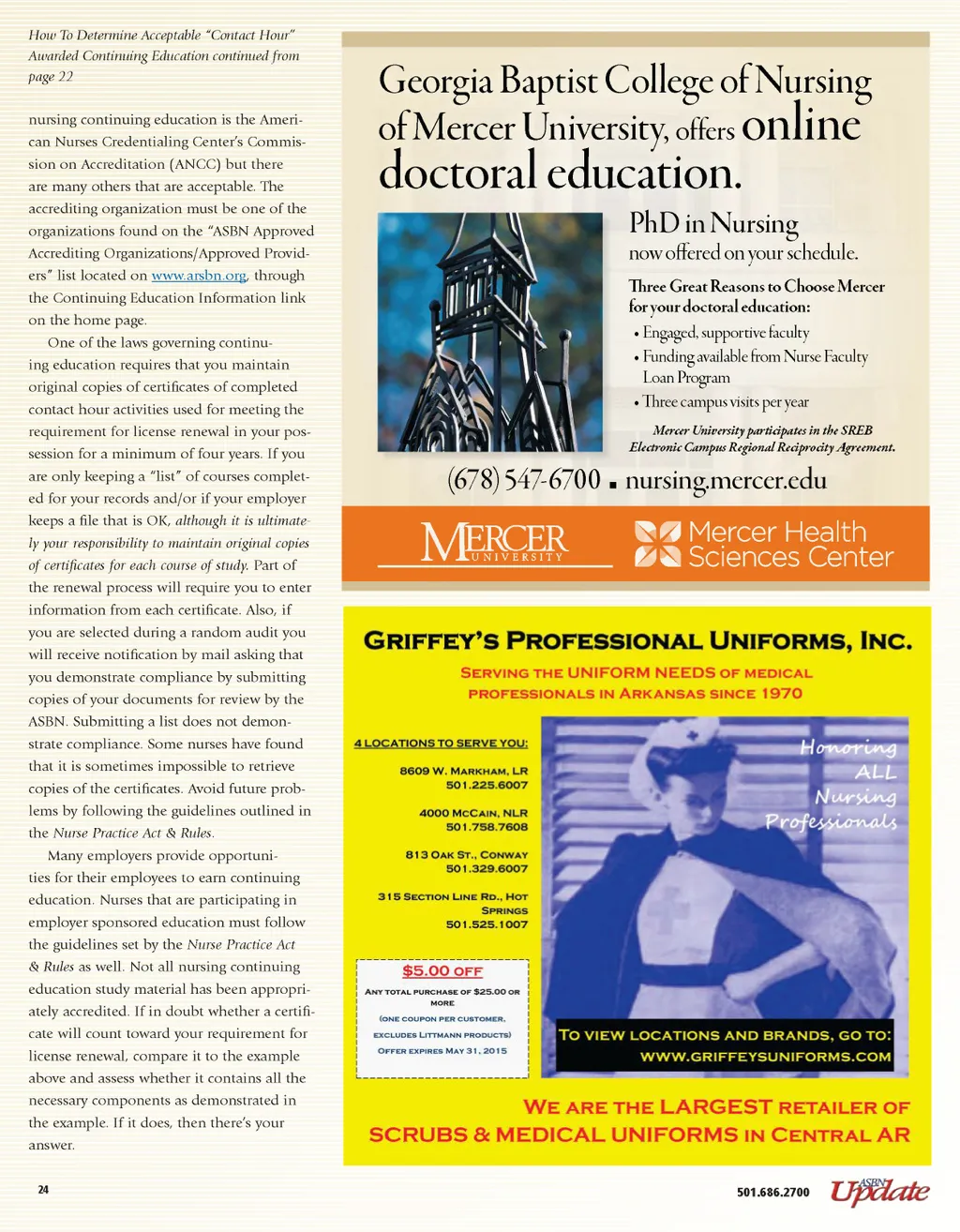 How To Determine Acceptable "Contact Hour" Awarded Continuing Education continued from page 22

nursing continuing education is the American Nurses Credentialing Center's Commission on Accreditation (ANCC) but there are many others that are acceptable. The accrediting organization must be one of the organizations found on the "ASBN Approved Accrediting Organizations/Approved Providers" list located on www.arsbn.org, through the Continuing Education Information link on the home page.

One of the laws governing continuing education requires that you maintain original copies of certificates of completed contact hour activities used for meeting the requirement for license renewal in your possession for a minimum of four years. If you are only keeping a "list" of courses completed for your records and/or if your employer keeps a file that is OK, although it is ultimately your responsibility to maintain original copies of certificates for each course of study. Part of the renewal process will require you to enter information from each certificate. Also, if you are selected during a random audit you will receive notification by mail asking that you demonstrate compliance by submitting copies of your documents for review by the ASBN. Submitting a list does not demonstrate compliance. Some nurses have found that it is sometimes impossible to retrieve copies of the certificates. Avoid future problems by following the guidelines outlined in the Nurse Practice Act & Rules.

Many employers provide opportunities for their employees to earn continuing education. Nurses that are participating in employer sponsored education must follow the guidelines set by the Nurse Practice Act & Rules as well. Not all nursing continuing education study material has been appropriately accredited. If in doubt whether a certificate will count toward your requirement for license renewal, compare it to the example above and assess whether it contains all the necessary components as demonstrated in the example. If it does, then there's your answer.

Georgia Baptist College of Nursing of Mercer University, offers online doctoral education.

PhD in Nursing
now offered on your schedule.

Three Great Reasons to Choose Mercer for your doctoral education:
• Engaged, supportive faculty
• Funding available from Nurse Faculty Loan Program
• Three campus visits per year

Mercer University participates in the SREB Electronic Campus Regional Reciprocity Agreement.

(678) 547-6700 ▪ nursing.mercer.edu

MERCER UNIVERSITY

Mercer Health Sciences Center

GRIFFEY'S PROFESSIONAL UNIFORMS, INC.
SERVING THE UNIFORM NEEDS OF MEDICAL PROFESSIONALS IN ARKANSAS SINCE 1970

4 LOCATIONS TO SERVE YOU:
8609 W. MARKHAM, LR
501.225.6007
4000 MCCAIN, NLR
501.758.7608
813 OAK ST., CONWAY
501.329.6007
315 SECTION LINE RD., HOT SPRINGS
501.525.1007

$5.00 OFF
ANY TOTAL PURCHASE OF $25.00 OR MORE
(ONE COUPON PER CUSTOMER, EXCLUDES LITTMANN PRODUCTS)
OFFER EXPIRES MAY 31, 2015

Honoring ALL Nursing Professionals

TO VIEW LOCATIONS AND BRANDS, GO TO:
WWW.GRIFFEYSUNIFORMS.COM

WE ARE THE LARGEST RETAILER OF SCRUBS & MEDICAL UNIFORMS IN CENTRAL AR

24

501.686.2700 ASBN Update